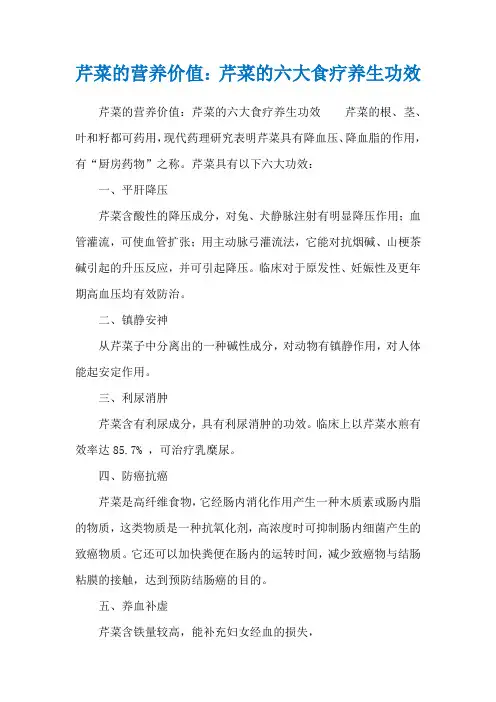 芹菜的营养价值：芹菜的六大食疗养生功效

芹菜的营养价值：芹菜的六大食疗养生功效　　芹菜的根、茎、叶和籽都可药用，现代药理研究表明芹菜具有降血压、降血脂的作用，有“厨房药物”之称。芹菜具有以下六大功效：

一、平肝降压

芹菜含酸性的降压成分，对兔、犬静脉注射有明显降压作用；血管灌流，可使血管扩张；用主动脉弓灌流法，它能对抗烟碱、山梗茶碱引起的升压反应，并可引起降压。临床对于原发性、妊娠性及更年期高血压均有效防治。

二、镇静安神

从芹菜子中分离出的一种碱性成分，对动物有镇静作用，对人体能起安定作用。

三、利尿消肿

芹菜含有利尿成分，具有利尿消肿的功效。临床上以芹菜水煎有效率达 85.7% ，可治疗乳糜尿。

四、防癌抗癌

芹菜是高纤维食物，它经肠内消化作用产生一种木质素或肠内脂的物质，这类物质是一种抗氧化剂，高浓度时可抑制肠内细菌产生的致癌物质。它还可以加快粪便在肠内的运转时间，减少致癌物与结肠粘膜的接触，达到预防结肠癌的目的。

五、养血补虚

芹菜含铁量较高，能补充妇女经血的损失，